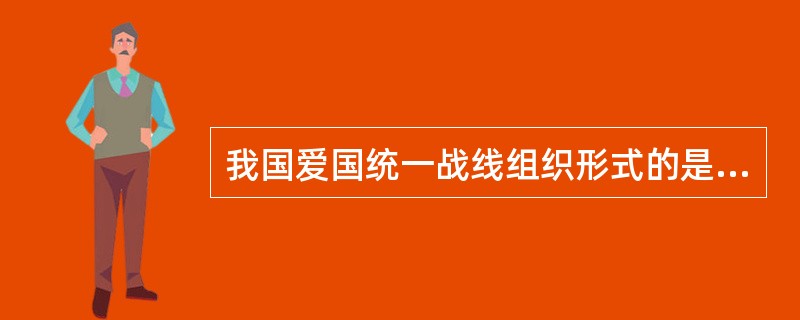 我国爱国统一战线组织形式的是...